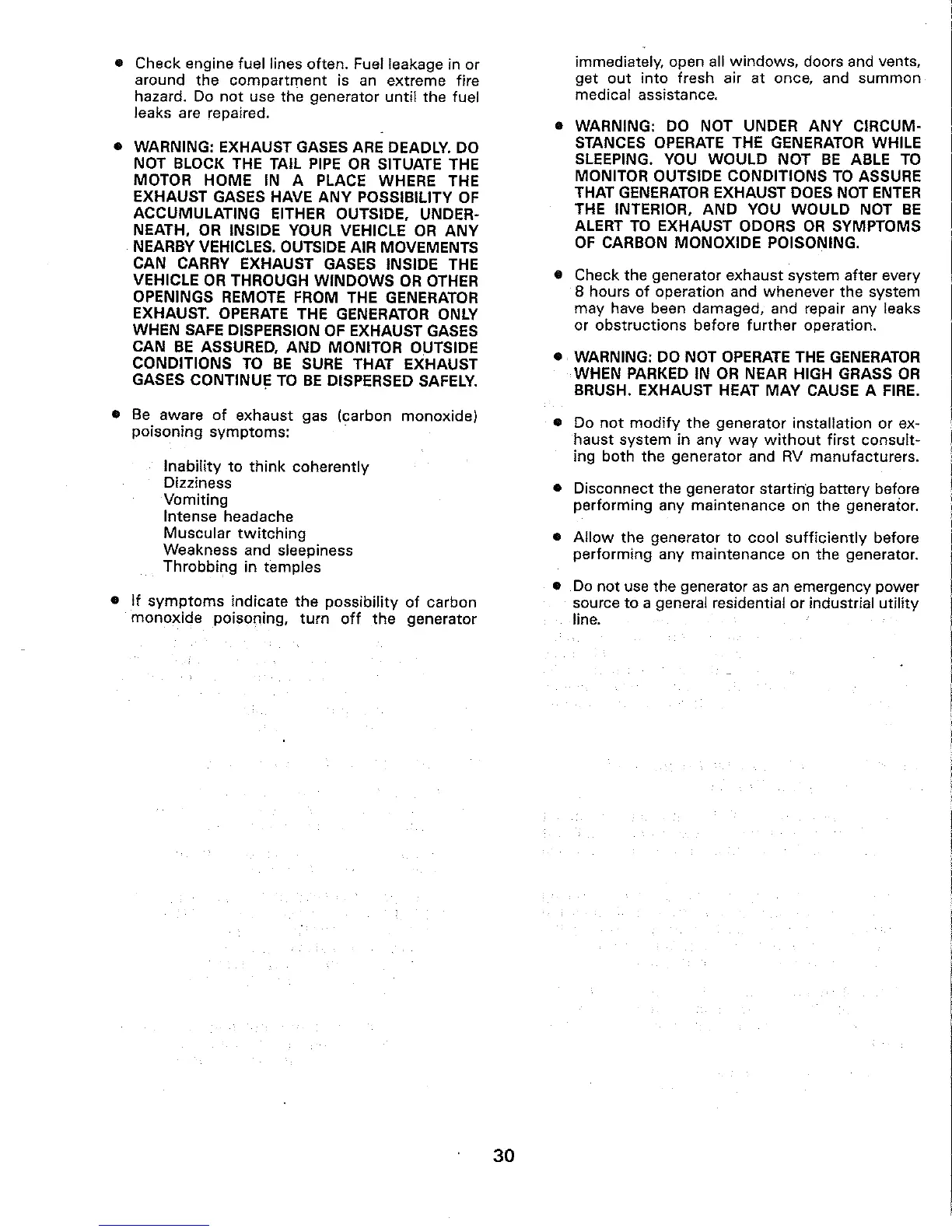 • Check engine fuel lines often. Fuel leakage in or around the compartment is an extreme fire hazard. Do not use the generator until the fuel leaks are repaired.

• WARNING: EXHAUST GASES ARE DEADLY. DO NOT BLOCK THE TAIL PIPE OR SITUATE THE MOTOR HOME IN A PLACE WHERE THE EXHAUST GASES HAVE ANY POSSIBILITY OF ACCUMULATING EITHER OUTSIDE, UNDERNEATH, OR INSIDE YOUR VEHICLE OR ANY NEARBY VEHICLES. OUTSIDE AIR MOVEMENTS CAN CARRY EXHAUST GASES INSIDE THE VEHICLE OR THROUGH WINDOWS OR OTHER OPENINGS REMOTE FROM THE GENERATOR EXHAUST. OPERATE THE GENERATOR ONLY WHEN SAFE DISPERSION OF EXHAUST GASES CAN BE ASSURED, AND MONITOR OUTSIDE CONDITIONS TO BE SURE THAT EXHAUST GASES CONTINUE TO BE DISPERSED SAFELY.

• Be aware of exhaust gas (carbon monoxide) poisoning symptoms:

Inability to think coherently
Dizziness
Vomiting
Intense headache
Muscular twitching
Weakness and sleepiness
Throbbing in temples

• If symptoms indicate the possibility of carbon monoxide poisoning, turn off the generator immediately, open all windows, doors and vents, get out into fresh air at once, and summon medical assistance.

• WARNING: DO NOT UNDER ANY CIRCUMSTANCES OPERATE THE GENERATOR WHILE SLEEPING. YOU WOULD NOT BE ABLE TO MONITOR OUTSIDE CONDITIONS TO ASSURE THAT GENERATOR EXHAUST DOES NOT ENTER THE INTERIOR, AND YOU WOULD NOT BE ALERT TO EXHAUST ODORS OR SYMPTOMS OF CARBON MONOXIDE POISONING.

• Check the generator exhaust system after every 8 hours of operation and whenever the system may have been damaged, and repair any leaks or obstructions before further operation.

• WARNING: DO NOT OPERATE THE GENERATOR WHEN PARKED IN OR NEAR HIGH GRASS OR BRUSH. EXHAUST HEAT MAY CAUSE A FIRE.

• Do not modify the generator installation or exhaust system in any way without first consulting both the generator and RV manufacturers.

• Disconnect the generator starting battery before performing any maintenance on the generator.

• Allow the generator to cool sufficiently before performing any maintenance on the generator.

• Do not use the generator as an emergency power source to a general residential or industrial utility line.

30